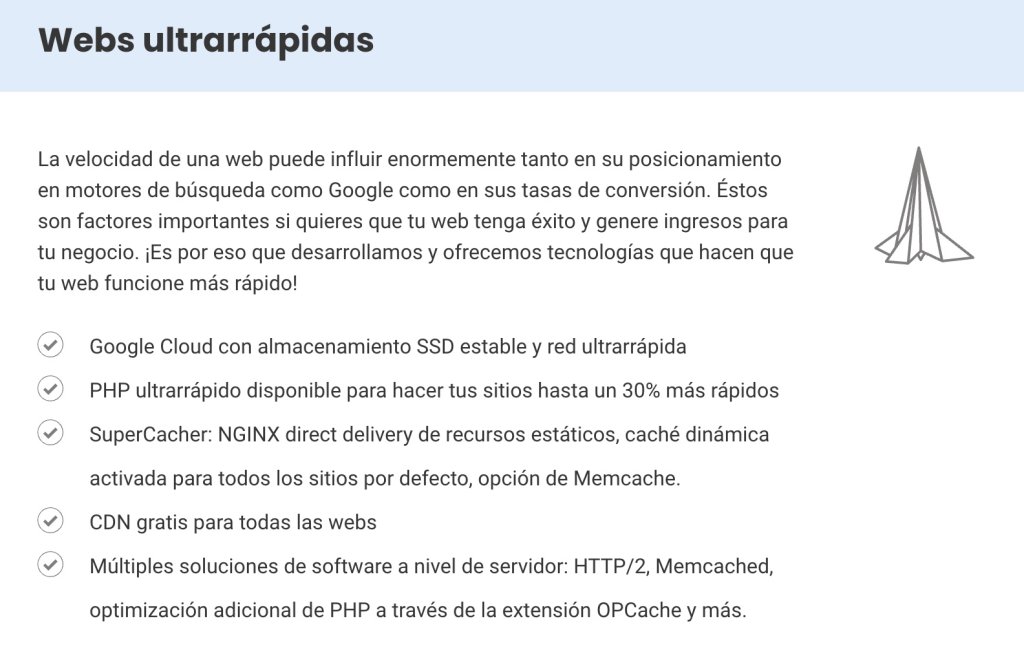 Webs ultrarrápidas

La velocidad de una web puede influir enormemente tanto en su posicionamiento en motores de búsqueda como Google como en sus tasas de conversión. Éstos son factores importantes si quieres que tu web tenga éxito y genere ingresos para tu negocio. ¡Es por eso que desarrollamos y ofrecemos tecnologías que hacen que tu web funcione más rápido!

Google Cloud con almacenamiento SSD estable y red ultrarrápida

PHP ultrarrápido disponible para hacer tus sitios hasta un 30% más rápidos

SuperCacher: NGINX direct delivery de recursos estáticos, caché dinámica activada para todos los sitios por defecto, opción de Memcache.

CDN gratis para todas las webs

Múltiples soluciones de software a nivel de servidor: HTTP/2, Memcached, optimización adicional de PHP a través de la extensión OPCache y más.